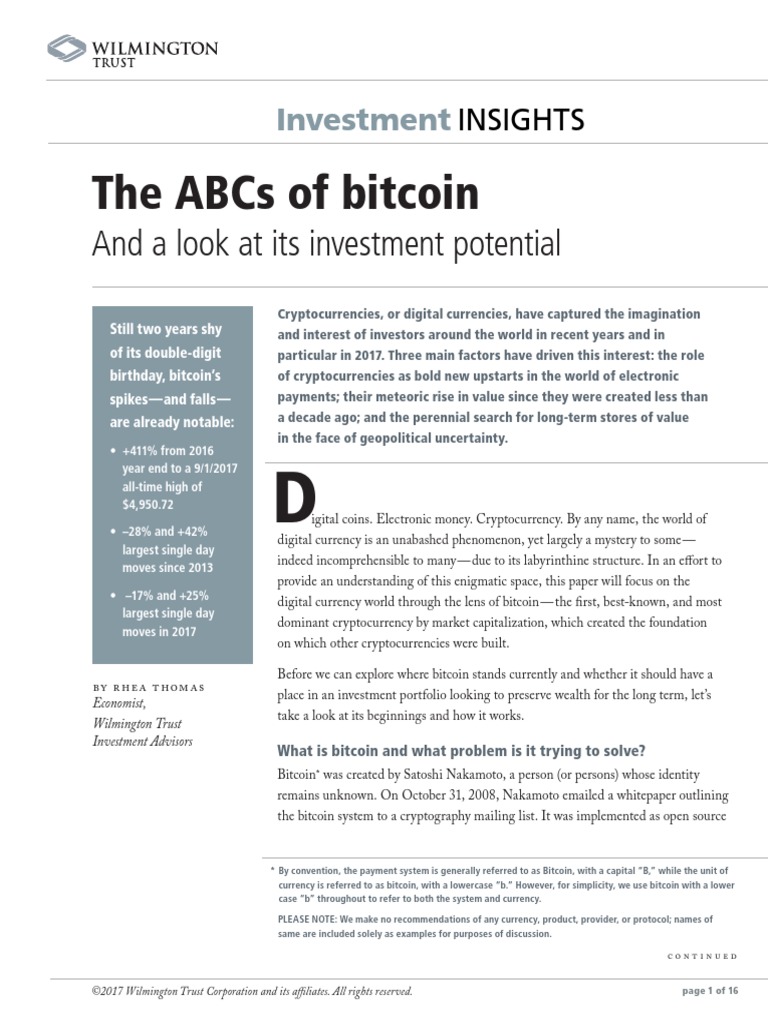 WILMINGTON TRUST

Investment INSIGHTS

The ABCs of bitcoin

And a look at its investment potential

Still two years shy of its double-digit birthday, bitcoin's spikes—and falls—are already notable:

• +411% from 2016 year end to a 9/1/2017 all-time high of $4,950.72

• –28% and +42% largest single day moves since 2013

• –17% and +25% largest single day moves in 2017

BY RHEA THOMAS
Economist,
Wilmington Trust
Investment Advisors

Cryptocurrencies, or digital currencies, have captured the imagination and interest of investors around the world in recent years and in particular in 2017. Three main factors have driven this interest: the role of cryptocurrencies as bold new upstarts in the world of electronic payments; their meteoric rise in value since they were created less than a decade ago; and the perennial search for long-term stores of value in the face of geopolitical uncertainty.

Digital coins. Electronic money. Cryptocurrency. By any name, the world of digital currency is an unabashed phenomenon, yet largely a mystery to some—indeed incomprehensible to many—due to its labyrinthine structure. In an effort to provide an understanding of this enigmatic space, this paper will focus on the digital currency world through the lens of bitcoin—the first, best-known, and most dominant cryptocurrency by market capitalization, which created the foundation on which other cryptocurrencies were built.

Before we can explore where bitcoin stands currently and whether it should have a place in an investment portfolio looking to preserve wealth for the long term, let's take a look at its beginnings and how it works.

What is bitcoin and what problem is it trying to solve?

Bitcoin* was created by Satoshi Nakamoto, a person (or persons) whose identity remains unknown. On October 31, 2008, Nakamoto emailed a whitepaper outlining the bitcoin system to a cryptography mailing list. It was implemented as open source

* By convention, the payment system is generally referred to as Bitcoin, with a capital "B," while the unit of currency is referred to as bitcoin, with a lowercase "b." However, for simplicity, we use bitcoin with a lower case "b" throughout to refer to both the system and currency.

PLEASE NOTE: We make no recommendations of any currency, product, provider, or protocol; names of same are included solely as examples for purposes of discussion.

CONTINUED

©2017 Wilmington Trust Corporation and its affiliates. All rights reserved.

page 1 of 16